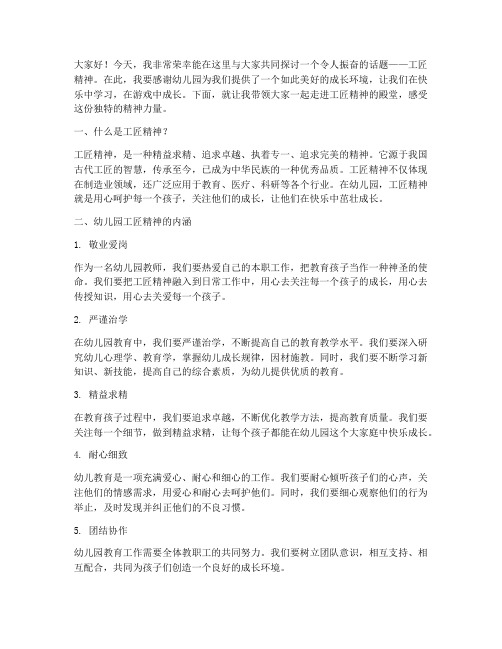 大家好！今天，我非常荣幸能在这里与大家共同探讨一个令人振奋的话题——工匠精神。在此，我要感谢幼儿园为我们提供了一个如此美好的成长环境，让我们在快乐中学习，在游戏中成长。下面，就让我带领大家一起走进工匠精神的殿堂，感受这份独特的精神力量。

一、什么是工匠精神？

工匠精神，是一种精益求精、追求卓越、执着专一、追求完美的精神。它源于我国古代工匠的智慧，传承至今，已成为中华民族的一种优秀品质。工匠精神不仅体现在制造业领域，还广泛应用于教育、医疗、科研等各个行业。在幼儿园，工匠精神就是用心呵护每一个孩子，关注他们的成长，让他们在快乐中茁壮成长。

二、幼儿园工匠精神的内涵

1. 敬业爱岗

作为一名幼儿园教师，我们要热爱自己的本职工作，把教育孩子当作一种神圣的使命。我们要把工匠精神融入到日常工作中，用心去关注每一个孩子的成长，用心去传授知识，用心去关爱每一个孩子。

2. 严谨治学

在幼儿园教育中，我们要严谨治学，不断提高自己的教育教学水平。我们要深入研究幼儿心理学、教育学，掌握幼儿成长规律，因材施教。同时，我们要不断学习新知识、新技能，提高自己的综合素质，为幼儿提供优质的教育。

3. 精益求精

在教育孩子过程中，我们要追求卓越，不断优化教学方法，提高教育质量。我们要关注每一个细节，做到精益求精，让每个孩子都能在幼儿园这个大家庭中快乐成长。

4. 耐心细致

幼儿教育是一项充满爱心、耐心和细心的工作。我们要耐心倾听孩子们的心声，关注他们的情感需求，用爱心和耐心去呵护他们。同时，我们要细心观察他们的行为举止，及时发现并纠正他们的不良习惯。

5. 团结协作

幼儿园教育工作需要全体教职工的共同努力。我们要树立团队意识，相互支持、相互配合，共同为孩子们创造一个良好的成长环境。